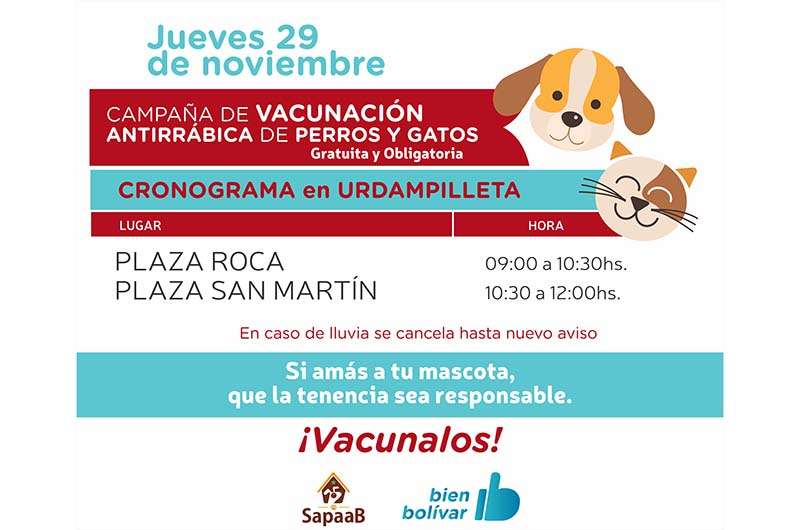 Jueves 29 de noviembre

CAMPAÑA DE VACUNACIÓN ANTIRRÁBICA DE PERROS Y GATOS
Gratuita y Obligatoria

CRONOGRAMA en URDAMPILLETA

| LUGAR | HORA |
|---|---|
| PLAZA ROCA | 09:00 a 10:30hs. |
| PLAZA SAN MARTÍN | 10:30 a 12:00hs. |

En caso de lluvia se cancela hasta nuevo aviso

Si amás a tu mascota, que la tenencia sea responsable.

¡Vacunalos!

SapaaB

bien bolívar